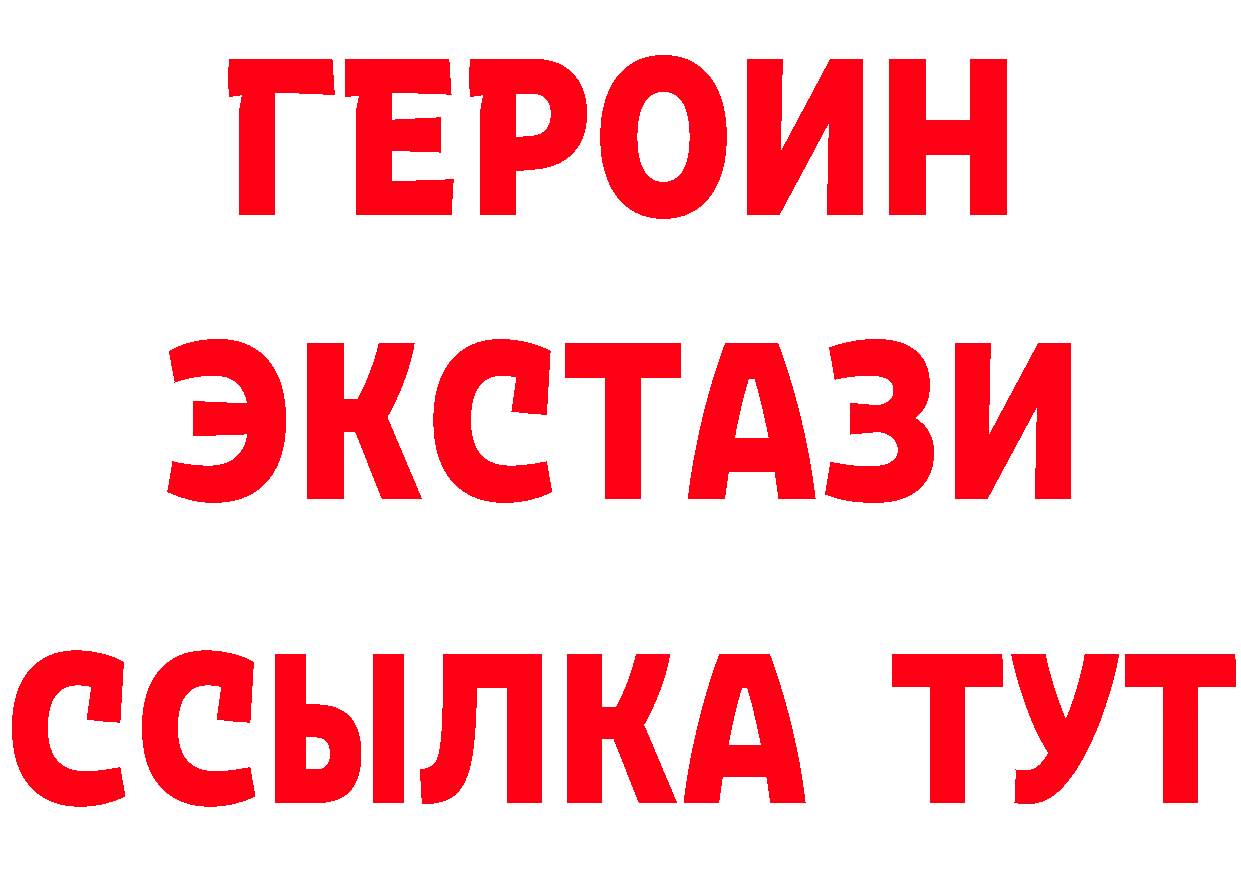 ГЕРОИН
ЭКСТАЗИ
ССЫЛКА ТУТ